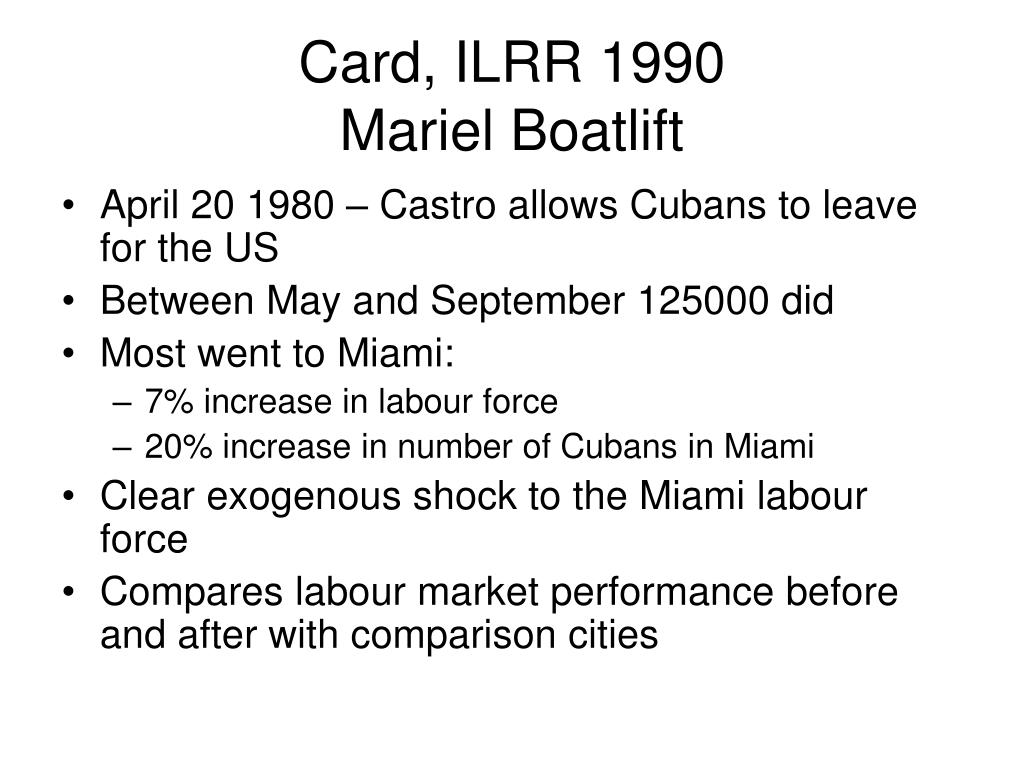 Card, ILRR 1990
Mariel Boatlift

• April 20 1980 – Castro allows Cubans to leave for the US
• Between May and September 125000 did
• Most went to Miami:
– 7% increase in labour force
– 20% increase in number of Cubans in Miami
• Clear exogenous shock to the Miami labour force
• Compares labour market performance before and after with comparison cities